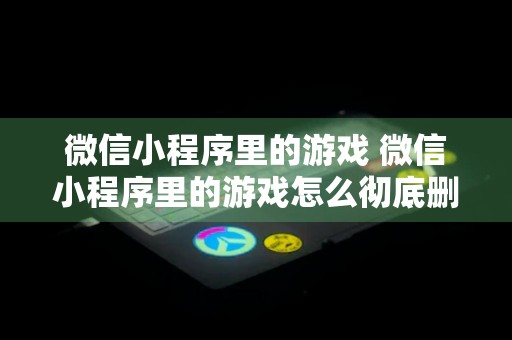 微信小程序里的游戏 微信小程序里的游戏怎么彻底删